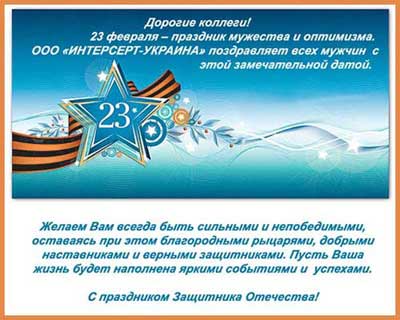 Дорогие коллеги!
23 февраля – праздник мужества и оптимизма.
ООО «ИНТЕРСЕРТ-УКРАИНА» поздравляет всех мужчин с этой замечательной датой.

23

Желаем Вам всегда быть сильными и непобедимыми, оставаясь при этом благородными рыцарями, добрыми наставниками и верными защитниками. Пусть Ваша жизнь будет наполнена яркими событиями и успехами.

С праздником Защитника Отечества!